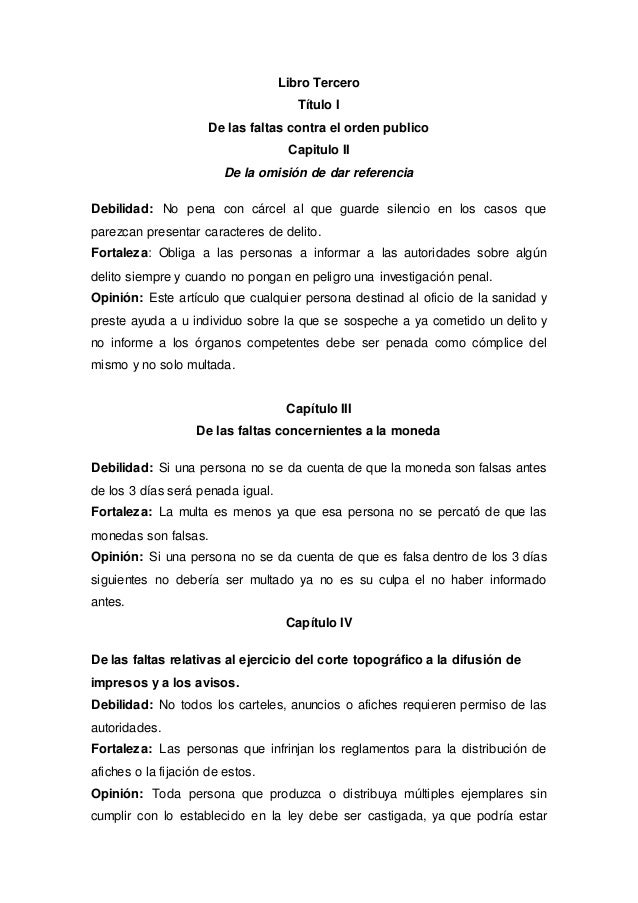 Libro Tercero
Título I
De las faltas contra el orden publico
Capitulo II
De la omisión de dar referencia

Debilidad: No pena con cárcel al que guarde silencio en los casos que parezcan presentar caracteres de delito.
Fortaleza: Obliga a las personas a informar a las autoridades sobre algún delito siempre y cuando no pongan en peligro una investigación penal.
Opinión: Este artículo que cualquier persona destinad al oficio de la sanidad y preste ayuda a u individuo sobre la que se sospeche a ya cometido un delito y no informe a los órganos competentes debe ser penada como cómplice del mismo y no solo multada.

Capítulo III
De las faltas concernientes a la moneda

Debilidad: Si una persona no se da cuenta de que la moneda son falsas antes de los 3 días será penada igual.
Fortaleza: La multa es menos ya que esa persona no se percató de que las monedas son falsas.
Opinión: Si una persona no se da cuenta de que es falsa dentro de los 3 días siguientes no debería ser multado ya no es su culpa el no haber informado antes.
Capítulo IV

De las faltas relativas al ejercicio del corte topográfico a la difusión de impresos y a los avisos.
Debilidad: No todos los carteles, anuncios o afiches requieren permiso de las autoridades.
Fortaleza: Las personas que infrinjan los reglamentos para la distribución de afiches o la fijación de estos.
Opinión: Toda persona que produzca o distribuya múltiples ejemplares sin cumplir con lo establecido en la ley debe ser castigada, ya que podría estar